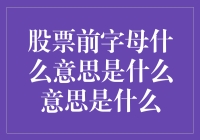 股票前字母什么意思是什么意思是什么